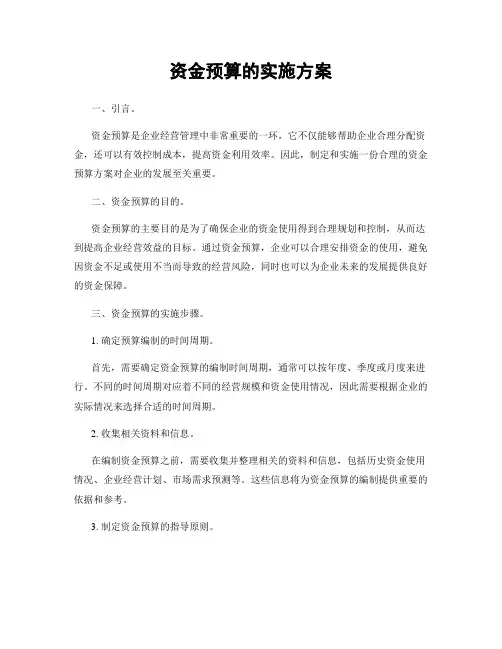 资金预算的实施方案

一、引言。

资金预算是企业经营管理中非常重要的一环，它不仅能够帮助企业合理分配资金，还可以有效控制成本，提高资金利用效率。因此，制定和实施一份合理的资金预算方案对企业的发展至关重要。

二、资金预算的目的。

资金预算的主要目的是为了确保企业的资金使用得到合理规划和控制，从而达到提高企业经营效益的目标。通过资金预算，企业可以合理安排资金的使用，避免因资金不足或使用不当而导致的经营风险，同时也可以为企业未来的发展提供良好的资金保障。

三、资金预算的实施步骤。

1. 确定预算编制的时间周期。

首先，需要确定资金预算的编制时间周期，通常可以按年度、季度或月度来进行。不同的时间周期对应着不同的经营规模和资金使用情况，因此需要根据企业的实际情况来选择合适的时间周期。

2. 收集相关资料和信息。

在编制资金预算之前，需要收集并整理相关的资料和信息，包括历史资金使用情况、企业经营计划、市场需求预测等。这些信息将为资金预算的编制提供重要的依据和参考。

3. 制定资金预算的指导原则。